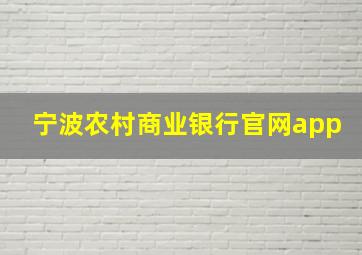 宁波农村商业银行官网app